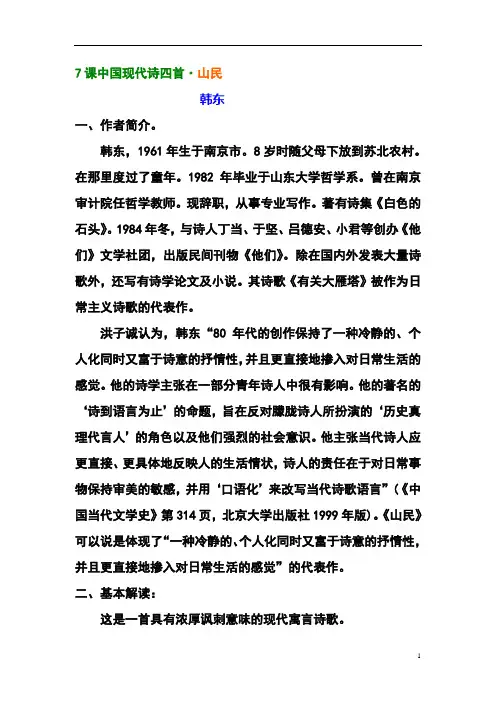 7 课中国现代诗四首·山民

韩东

一、作者简介。

韩东，1961 年生于南京市。8 岁时随父母下放到苏北农村。在那里度过了童年。1982 年毕业于山东大学哲学系。曾在南京审计院任哲学教师。现辞职，从事专业写作。著有诗集《白色的石头》。1984 年冬，与诗人丁当、于坚、吕德安、小君等创办《他们》文学社团，出版民间刊物《他们》。除在国内外发表大量诗歌外，还写有诗学论文及小说。其诗歌《有关大雁塔》被作为日常主义诗歌的代表作。

洪子诚认为，韩东“80 年代的创作保持了一种冷静的、个人化同时又富于诗意的抒情性，并且更直接地掺入对日常生活的感觉。他的诗学主张在一部分青年诗人中很有影响。他的著名的‘诗到语言为止’的命题，旨在反对朦胧诗人所扮演的‘历史真理代言人’的角色以及他们强烈的社会意识。他主张当代诗人应更直接、更具体地反映人的生活情状，诗人的责任在于对日常事物保持审美的敏感，并用‘口语化’来改写当代诗歌语言”（《中国当代文学史》第 314 页，北京大学出版社 1999 年版）。《山民》可以说是体现了“一种冷静的、个人化同时又富于诗意的抒情性，并且更直接地掺入对日常生活的感觉”的代表作。

二、基本解读：

这是一首具有浓厚讽刺意味的现代寓言诗歌。

1